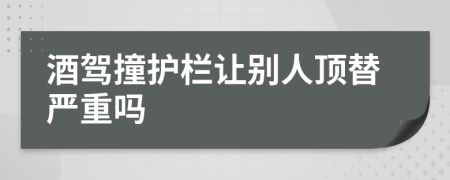 酒驾撞护栏让别人顶替严重吗